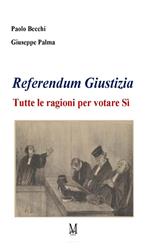 Paolo Becchi

Giuseppe Palma

Referendum Giustizia

Tutte le ragioni per votare Sì

M